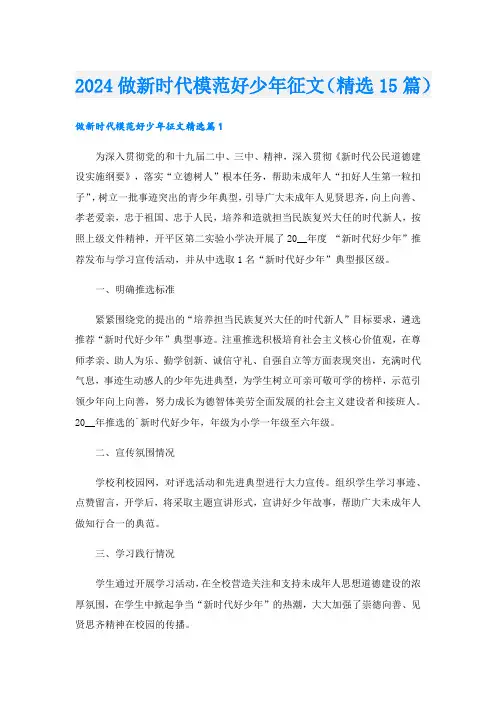 2024 做新时代模范好少年征文（精选 15 篇）

做新时代模范好少年征文精选篇 1

为深入贯彻党的和十九届二中、三中、精神，深入贯彻《新时代公民道德建设实施纲要》，落实“立德树人”根本任务，帮助未成年人“扣好人生第一粒扣子”，树立一批事迹突出的青少年典型，引导广大未成年人见贤思齐，向上向善、孝老爱亲，忠于祖国、忠于人民，培养和造就担当民族复兴大任的时代新人，按照上级文件精神，开平区第二实验小学决开展了 20__年度 “新时代好少年”推荐发布与学习宣传活动，并从中选取 1 名“新时代好少年”典型报区级。

一、明确推选标准

紧紧围绕党的提出的“培养担当民族复兴大任的时代新人”目标要求，遴选推荐“新时代好少年”典型事迹。注重推选积极培育社会主义核心价值观，在尊师孝亲、助人为乐、勤学创新、诚信守礼、自强自立等方面表现突出，充满时代气息，事迹生动感人的少年先进典型，为学生树立可亲可敬可学的榜样，示范引领少年向上向善，努力成长为德智体美劳全面发展的社会主义建设者和接班人。20__年推选的`新时代好少年，年级为小学一年级至六年级。

二、宣传氛围情况

学校利校园网，对评选活动和先进典型进行大力宣传。组织学生学习事迹、点赞留言，开学后，将采取主题宣讲形式，宣讲好少年故事，帮助广大未成年人做知行合一的典范。

三、学习践行情况

学生通过开展学习活动，在全校营造关注和支持未成年人思想道德建设的浓厚氛围，在学生中掀起争当“新时代好少年”的热潮，大大加强了崇德向善、见贤思齐精神在校园的传播。